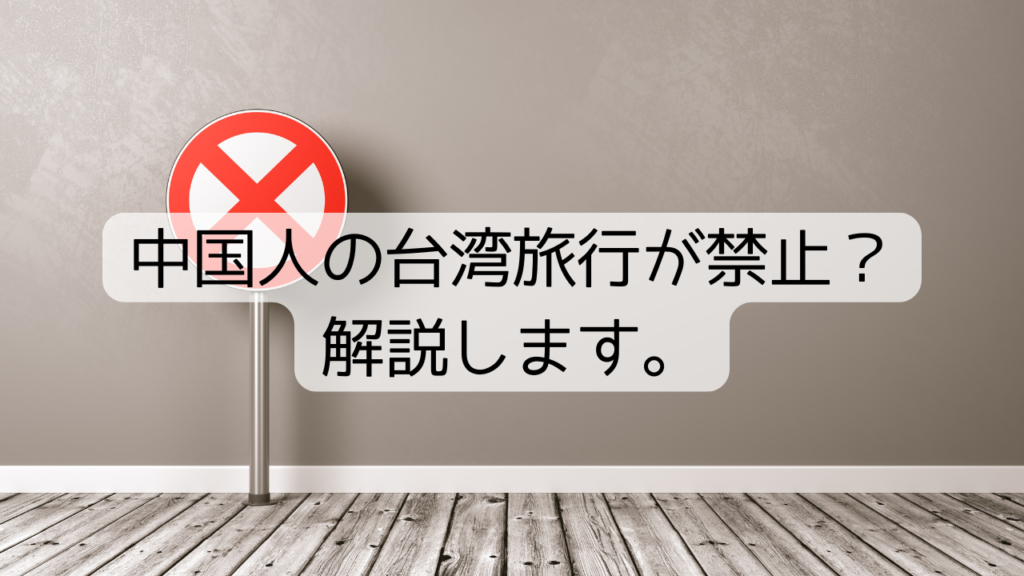 中国人の台湾旅行が禁止？
解説します。